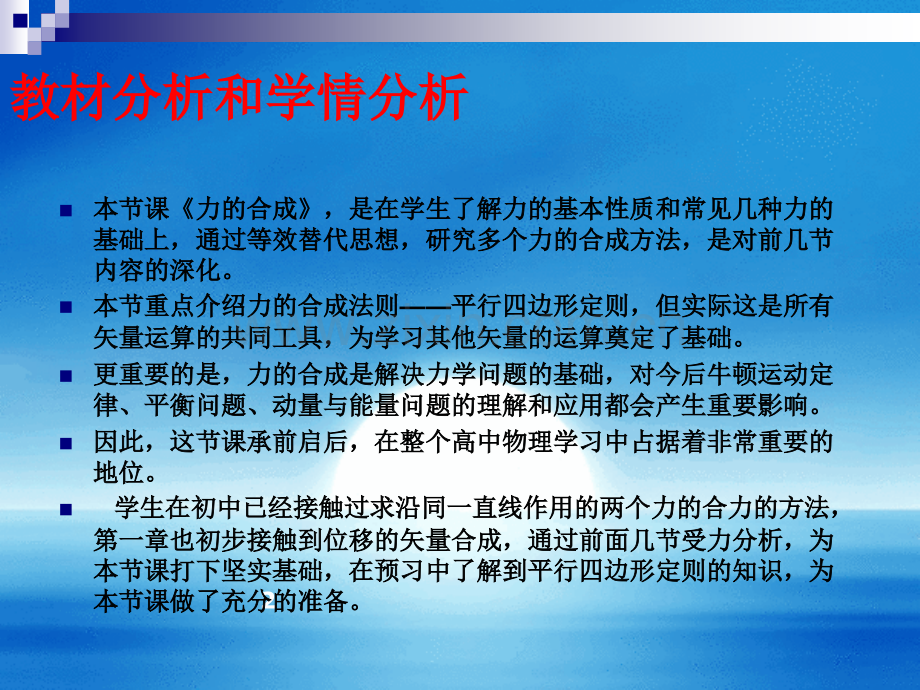 教材分析和学情分析

本节课《力的合成》，是在学生了解力的基本性质和常见几种力的基础上，通过等效替代思想，研究多个力的合成方法，是对前几节内容的深化。

本节重点介绍力的合成法则——平行四边形定则，但实际这是所有矢量运算的共同工具，为学习其他矢量的运算奠定了基础。

更重要的是，力的合成是解决力学问题的基础，对今后牛顿运动定律、平衡问题、动量与能量问题的理解和应用都会产生重要影响。

因此，这节课承前启后，在整个高中物理学习中占据着非常重要的地位。

学生在初中已经接触过求沿同一直线作用的两个力的合力的方法，第一章也初步接触到位移的矢量合成，通过前面几节受力分析，为本节课打下坚实基础，在预习中了解到平行四边形定则的知识，为本节课做了充分的准备。